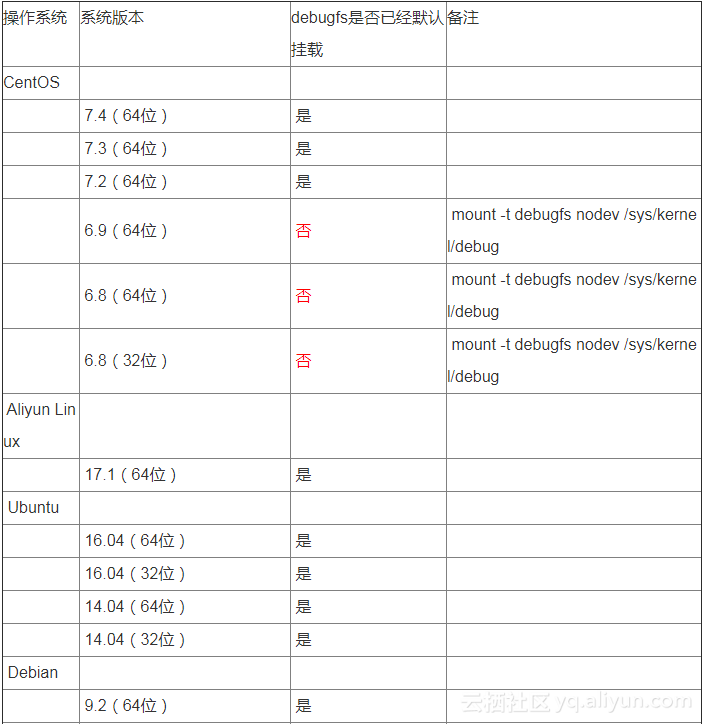 | 操作系统 | 系统版本 | debugfs是否已经默认挂载 | 备注 |
|---|---|---|---|
| CentOS | | | |
| | 7.4（64位） | 是 | |
| | 7.3（64位） | 是 | |
| | 7.2（64位） | 是 | |
| | 6.9（64位） | 否 | mount -t debugfs nodev /sys/kernel/debug |
| | 6.8（64位） | 否 | mount -t debugfs nodev /sys/kernel/debug |
| | 6.8（32位） | 否 | mount -t debugfs nodev /sys/kernel/debug |
| Aliyun Linux | | | |
| | 17.1（64位） | 是 | |
| Ubuntu | | | |
| | 16.04（64位） | 是 | |
| | 16.04（32位） | 是 | |
| | 14.04（64位） | 是 | |
| | 14.04（32位） | 是 | |
| Debian | | | |
| | 9.2（64位） | 是 | |

云栖社区 yq.aliyun.com